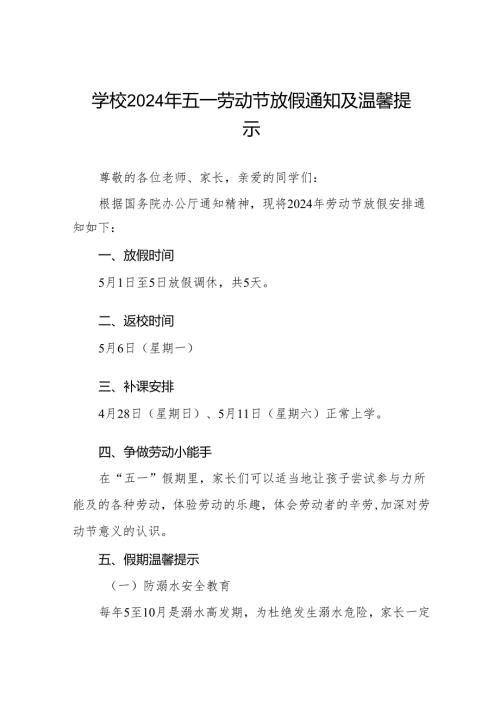 学校2024年五一劳动节放假通知及温馨提示

尊敬的各位老师、家长，亲爱的同学们：

根据国务院办公厅通知精神，现将2024年劳动节放假安排通知如下：

一、放假时间

5月1日至5日放假调休，共5天。

二、返校时间

5月6日（星期一）

三、补课安排

4月28日（星期日）、5月11日（星期六）正常上学。

四、争做劳动小能手

在“五一”假期里，家长们可以适当地让孩子尝试参与力所能及的各种劳动，体验劳动的乐趣，体会劳动者的辛劳，加深对劳动节意义的认识。

五、假期温馨提示

（一）防溺水安全教育

每年5至10月是溺水高发期，为杜绝发生溺水危险，家长一定